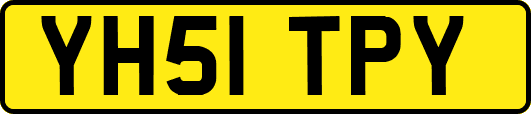 YH51 TPY